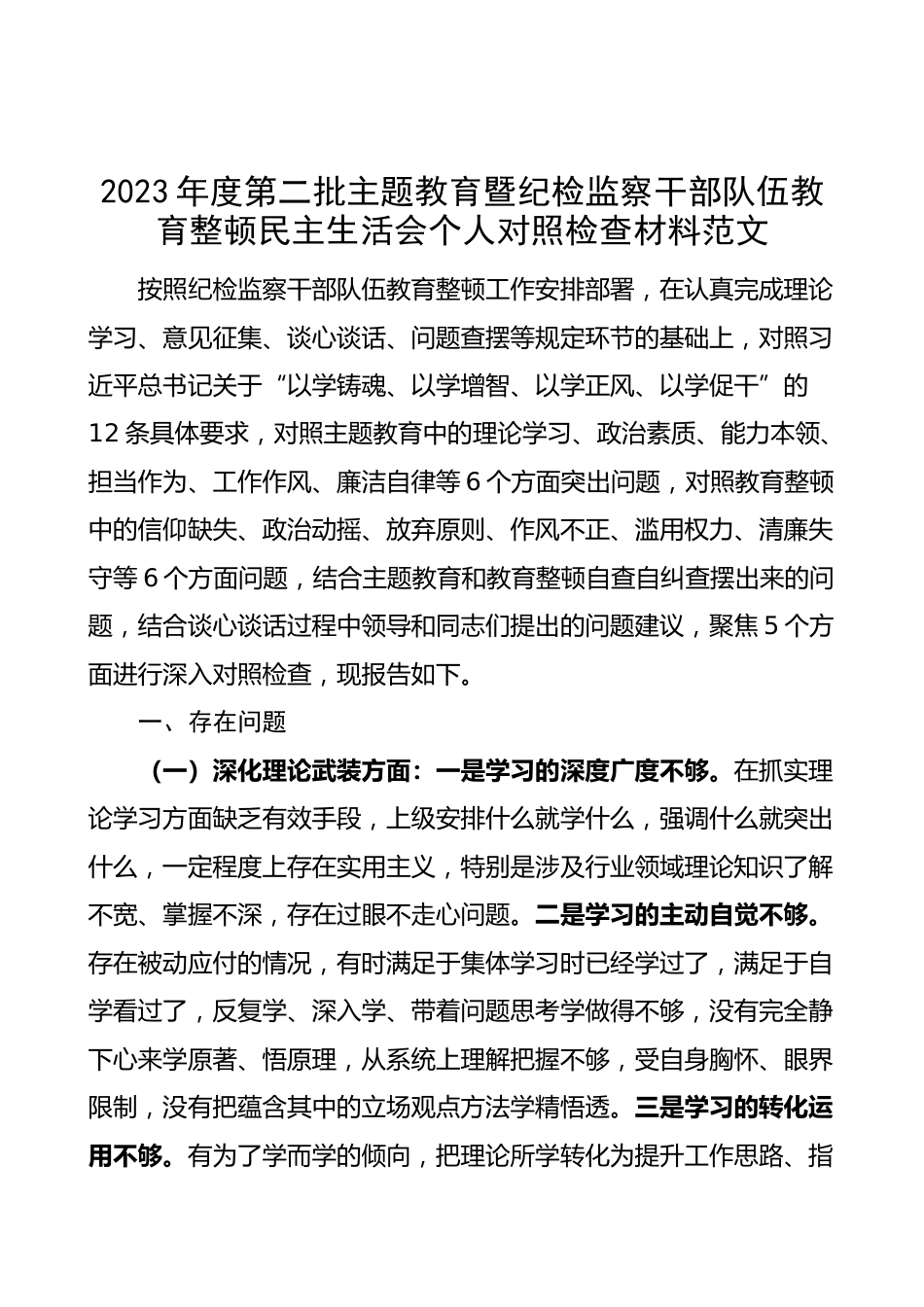 2023年度第二批主题教育暨纪检监察干部队伍教育整顿民主生活会个人对照检查材料范文

按照纪检监察干部队伍教育整顿工作安排部署，在认真完成理论学习、意见征集、谈心谈话、问题查摆等规定环节的基础上，对照习近平总书记关于“以学铸魂、以学增智、以学正风、以学促干”的12条具体要求，对照主题教育中的理论学习、政治素质、能力本领、担当作为、工作作风、廉洁自律等6个方面突出问题，对照教育整顿中的信仰缺失、政治动摇、放弃原则、作风不正、滥用权力、清廉失守等6个方面问题，结合主题教育和教育整顿自查自纠查摆出来的问题，结合谈心谈话过程中领导和同志们提出的问题建议，聚焦5个方面进行深入对照检查，现报告如下。

一、存在问题

（一）深化理论武装方面：一是学习的深度广度不够。在抓实理论学习方面缺乏有效手段，上级安排什么就学什么，强调什么就突出什么，一定程度上存在实用主义，特别是涉及行业领域理论知识了解不宽、掌握不深，存在过眼不走心问题。二是学习的主动自觉不够。存在被动应付的情况，有时满足于集体学习时已经学过了，满足于自学看过了，反复学、深入学、带着问题思考学做得不够，没有完全静下心来学原著、悟原理，从系统上理解把握不够，受自身胸怀、眼界限制，没有把蕴含其中的立场观点方法学精悟透。三是学习的转化运用不够。有为了学而学的倾向，把理论所学转化为提升工作思路、指